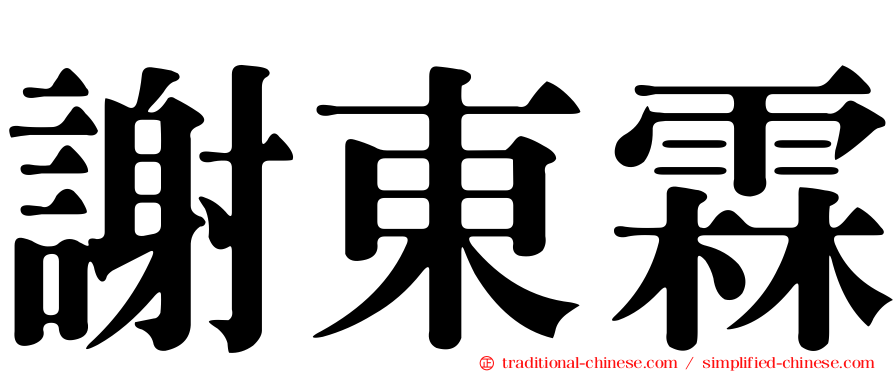 謝東霖

㊣ traditional-chinese.com / simplified-chinese.com